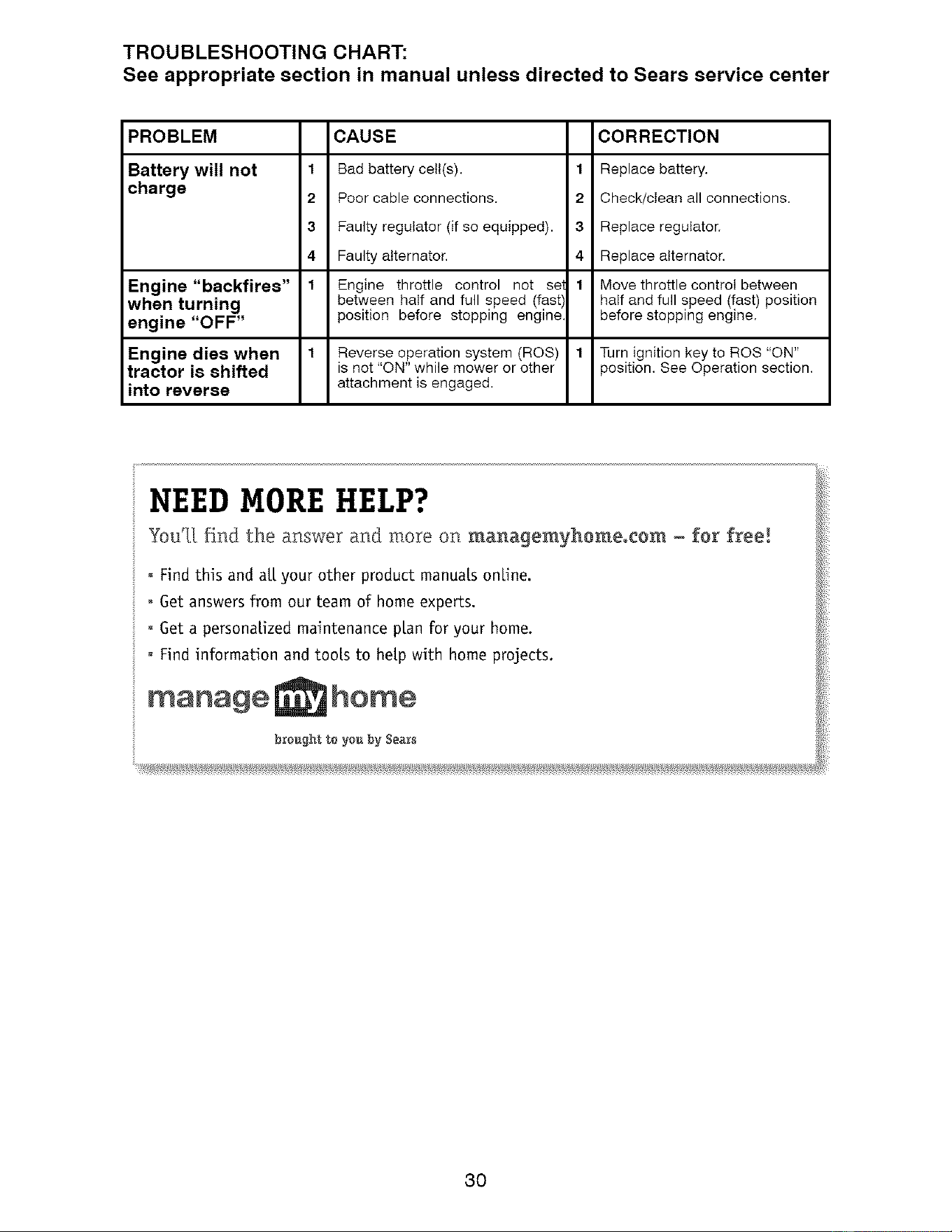 TROUBLESHOOTING CHART:
See appropriate section in manual unless directed to Sears service center

| PROBLEM | | CAUSE | | CORRECTION |
|---|---|---|---|---|
| Battery will not charge | 1 | Bad battery cell(s). | 1 | Replace battery. |
| | 2 | Poor cable connections. | 2 | Check/clean all connections. |
| | 3 | Faulty regulator (if so equipped). | 3 | Replace regulator. |
| | 4 | Faulty alternator. | 4 | Replace alternator. |
| Engine "backfires" when turning engine "OFF" | 1 | Engine throttle control not set between half and full speed (fast) position before stopping engine. | 1 | Move throttle control between half and full speed (fast) position before stopping engine. |
| Engine dies when tractor is shifted into reverse | 1 | Reverse operation system (ROS) is not "ON" while mower or other attachment is engaged. | 1 | Turn ignition key to ROS "ON" position. See Operation section. |

NEED MORE HELP?

You'll find the answer and more on managemyhome.com - for free!

• Find this and all your other product manuals online.
• Get answers from our team of home experts.
• Get a personalized maintenance plan for your home.
• Find information and tools to help with home projects.

manage my home
brought to you by Sears

30